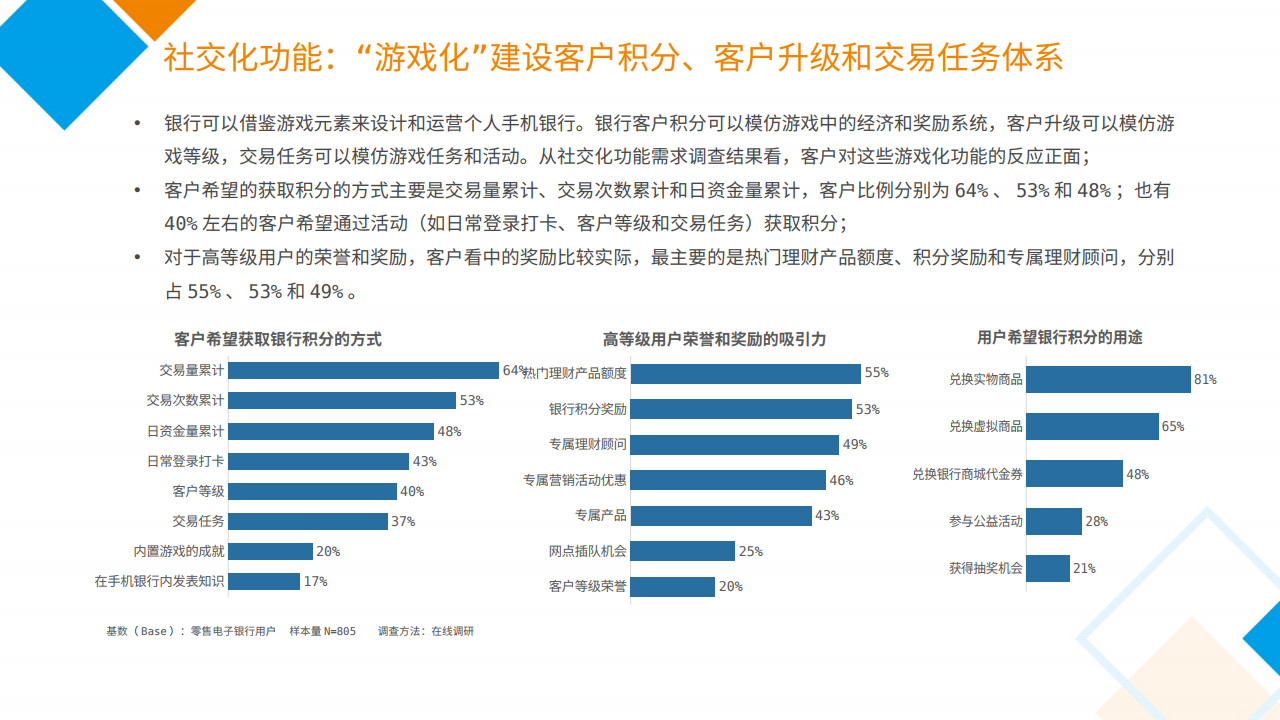 社交化功能：“游戏化”建设客户积分、客户升级和交易任务体系

• 银行可以借鉴游戏元素来设计和运营个人手机银行。银行客户积分可以模仿游戏中的经济和奖励系统，客户升级可以模仿游戏等级，交易任务可以模仿游戏任务和活动。从社交化功能需求调查结果看，客户对这些游戏化功能的反应正面；
• 客户希望的获取积分的方式主要是交易量累计、交易次数累计和日资金量累计，客户比例分别为64%、53%和48%；也有40%左右的客户希望通过活动（如日常登录打卡、客户等级和交易任务）获取积分；
• 对于高等级用户的荣誉和奖励，客户看中的奖励比较实际，最主要的是热门理财产品额度、积分奖励和专属理财顾问，分别占55%、53%和49%。

客户希望获取银行积分的方式
交易量累计 64%
交易次数累计 53%
日资金量累计 48%
日常登录打卡 43%
客户等级 40%
交易任务 37%
内置游戏的成就 20%
在手机银行内发表知识 17%

高等级用户荣誉和奖励的吸引力
热门理财产品额度 55%
银行积分奖励 53%
专属理财顾问 49%
专属营销活动优惠 46%
专属产品 43%
网点插队机会 25%
客户等级荣誉 20%

用户希望银行积分的用途
兑换实物商品 81%
兑换虚拟商品 65%
兑换银行商城代金券 48%
参与公益活动 28%
获得抽奖机会 21%

基数（Base）：零售电子银行用户 样本量N=805 调查方法：在线调研